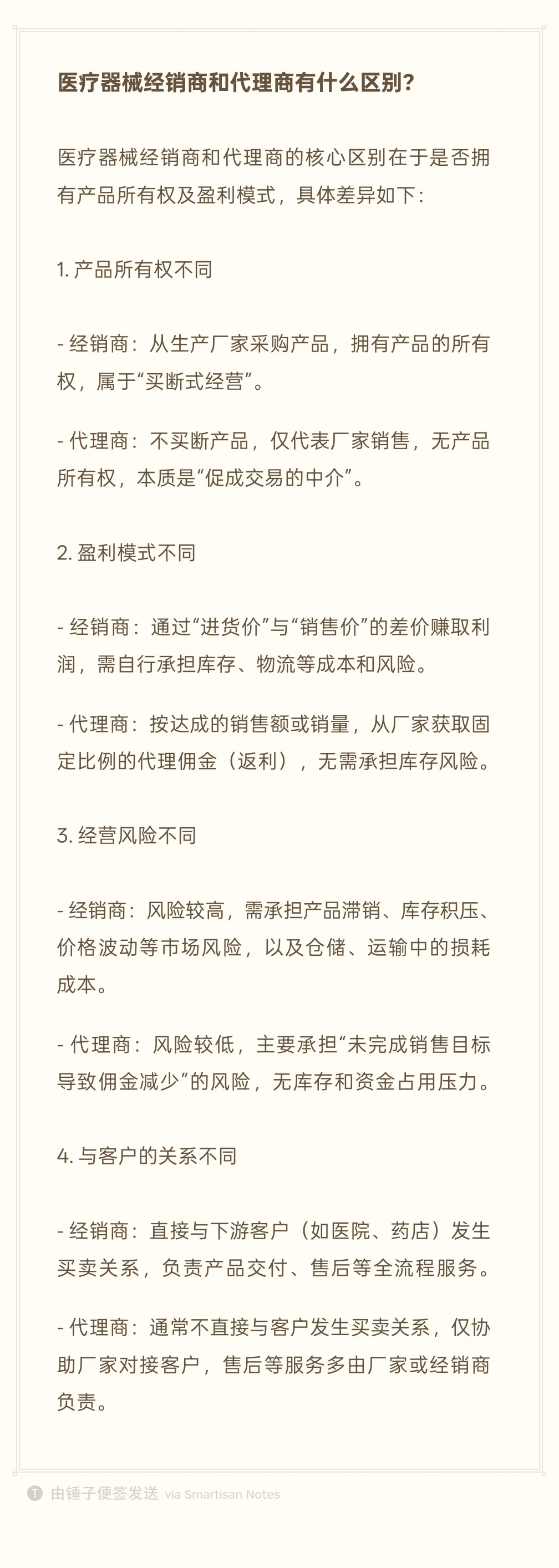 医疗器械经销商和代理商有什么区别？

医疗器械经销商和代理商的核心区别在于是否拥有产品所有权及盈利模式，具体差异如下：

1. 产品所有权不同

- 经销商：从生产厂家采购产品，拥有产品的所有权，属于“买断式经营”。

- 代理商：不买断产品，仅代表厂家销售，无产品所有权，本质是“促成交易的中介”。

2. 盈利模式不同

- 经销商：通过“进货价”与“销售价”的差价赚取利润，需自行承担库存、物流等成本和风险。

- 代理商：按达成的销售额或销量，从厂家获取固定比例的代理佣金（返利），无需承担库存风险。

3. 经营风险不同

- 经销商：风险较高，需承担产品滞销、库存积压、价格波动等市场风险，以及仓储、运输中的损耗成本。

- 代理商：风险较低，主要承担“未完成销售目标导致佣金减少”的风险，无库存和资金占用压力。

4. 与客户的关系不同

- 经销商：直接与下游客户（如医院、药店）发生买卖关系，负责产品交付、售后等全流程服务。

- 代理商：通常不直接与客户发生买卖关系，仅协助厂家对接客户，售后等服务多由厂家或经销商负责。

由锤子便签发送 via Smartisan Notes